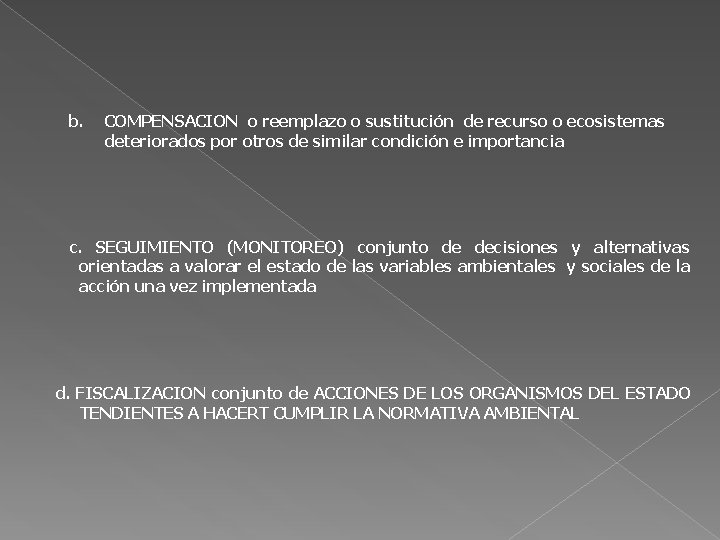 b. COMPENSACION o reemplazo o sustitución de recurso o ecosistemas deteriorados por otros de similar condición e importancia

c. SEGUIMIENTO (MONITOREO) conjunto de decisiones y alternativas orientadas a valorar el estado de las variables ambientales y sociales de la acción una vez implementada

d. FISCALIZACION conjunto de ACCIONES DE LOS ORGANISMOS DEL ESTADO TENDIENTES A HACERT CUMPLIR LA NORMATIVA AMBIENTAL